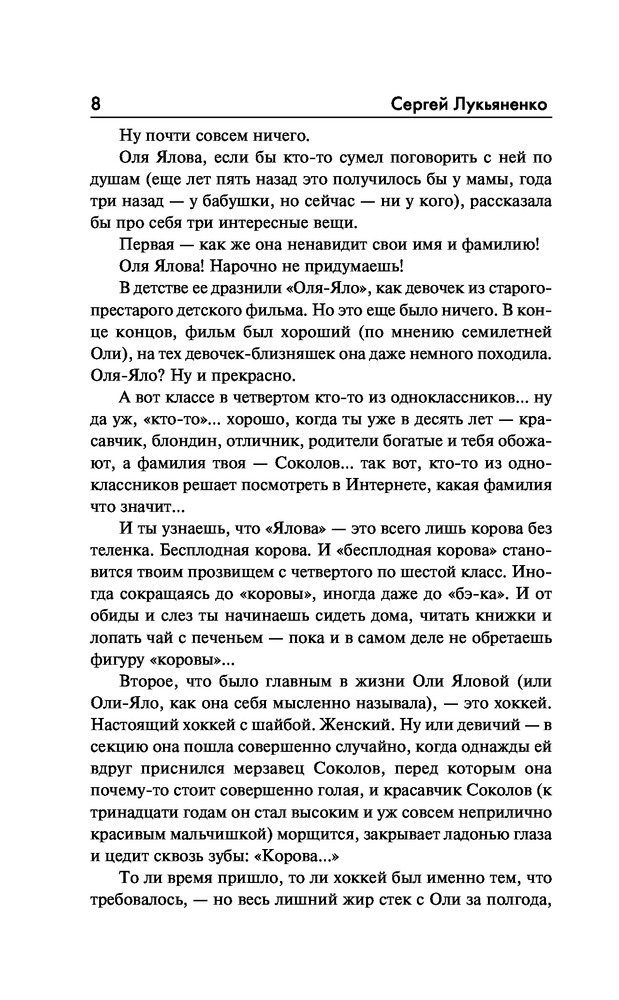 8 Сергей Лукьяненко

Ну почти совсем ничего.

Оля Ялова, если бы кто-то сумел поговорить с ней по душам (еще лет пять назад это получилось бы у мамы, года три назад — у бабушки, но сейчас — ни у кого), рассказала бы про себя три интересные вещи.

Первая — как же она ненавидит свои имя и фамилию!

Оля Ялова! Нарочно не придумаешь!

В детстве ее дразнили «Оля-Яло», как девочек из старого-престарого детского фильма. Но это еще было ничего. В конце концов, фильм был хороший (по мнению семилетней Оли), на тех девочек-близняшек она даже немного походила. Оля-Яло? Ну и прекрасно.

А вот классе в четвертом кто-то из одноклассников... ну да уж, «кто-то»... хорошо, когда ты уже в десять лет — красавчик, блондин, отличник, родители богатые и тебя обожают, а фамилия твоя — Соколов... так вот, кто-то из одноклассников решает посмотреть в Интернете, какая фамилия что значит...

И ты узнаешь, что «Ялова» — это всего лишь корова без теленка. Бесплодная корова. И «бесплодная корова» становится твоим прозвищем с четвертого по шестой класс. Иногда сокращаясь до «коровы», иногда даже до «бэ-ка». И от обиды и слез ты начинаешь сидеть дома, читать книжки и лопать чай с печеньем — пока и в самом деле не обретаешь фигуру «коровы»...

Второе, что было главным в жизни Оли Яловой (или Оли-Яло, как она себя мысленно называла), — это хоккей. Настоящий хоккей с шайбой. Женский. Ну или девичий — в секцию она пошла совершенно случайно, когда однажды ей вдруг приснился мерзавец Соколов, перед которым она почему-то стоит совершенно голая, и красавчик Соколов (к тринадцати годам он стал высоким и уж совсем неприлично красивым мальчишкой) морщится, закрывает ладонью глаза и цедит сквозь зубы: «Корова...»

То ли время пришло, то ли хоккей был именно тем, что требовалось, — но весь лишний жир стек с Оли за полгода,